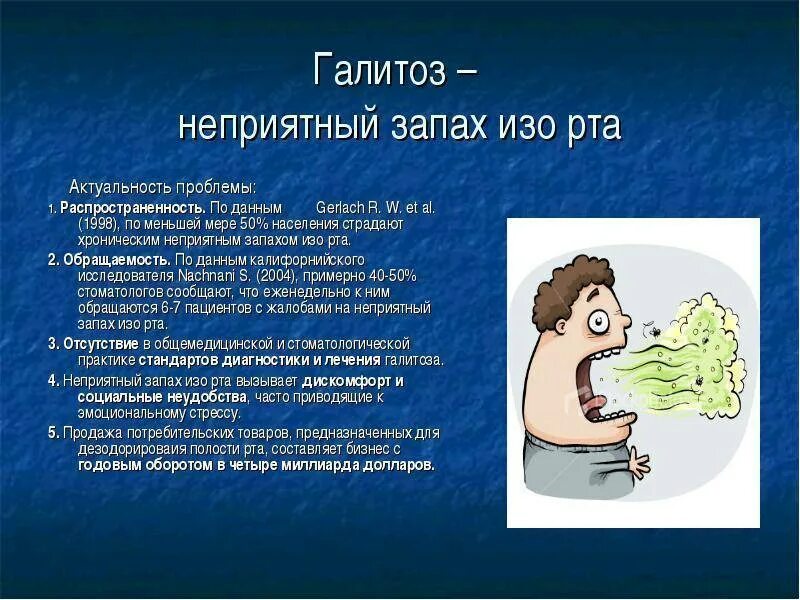 Галитоз –
неприятный запах изо рта

Актуальность проблемы:

1. Распространенность. По данным Gerlach R. W. et al. (1998), по меньшей мере 50% населения страдают хроническим неприятным запахом изо рта.

2. Обращаемость. По данным калифорнийского исследователя Nachnani S. (2004), примерно 40-50% стоматологов сообщают, что еженедельно к ним обращаются 6-7 пациентов с жалобами на неприятный запах изо рта.

3. Отсутствие в общемедицинской и стоматологической практике стандартов диагностики и лечения галитоза.

4. Неприятный запах изо рта вызывает дискомфорт и социальные неудобства, часто приводящие к эмоциональному стрессу.

5. Продажа потребительских товаров, предназначенных для дезодорироваия полости рта, составляет бизнес с годовым оборотом в четыре миллиарда долларов.